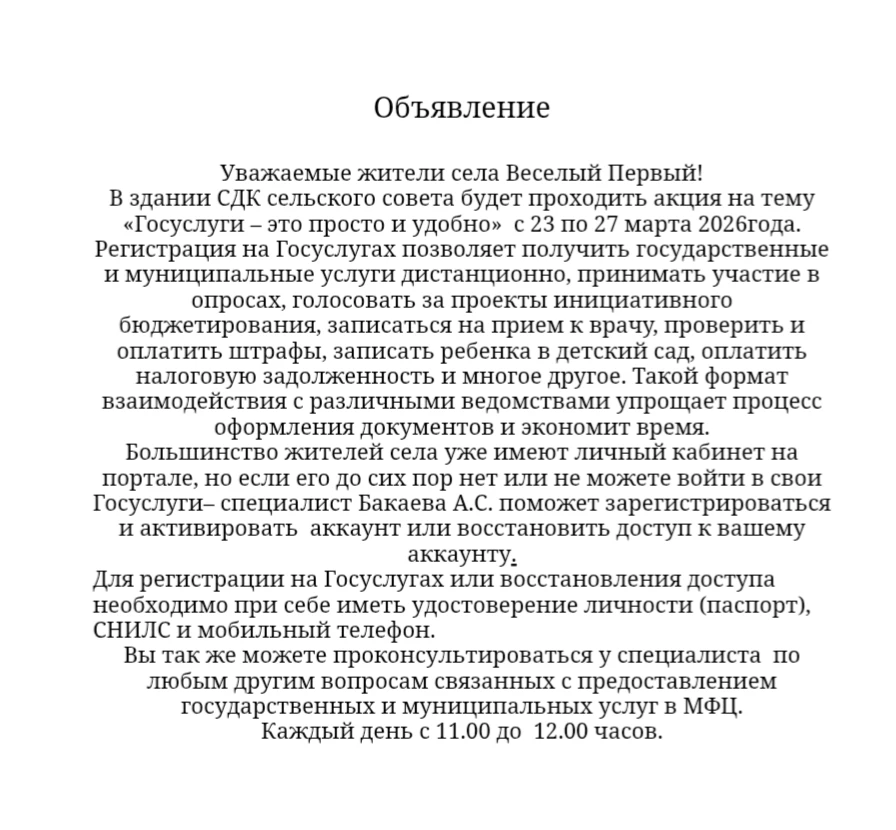 Объявление

Уважаемые жители села Веселый Первый!
В здании СДК сельского совета будет проходить акция на тему «Госуслуги – это просто и удобно» с 23 по 27 марта 2026года.
Регистрация на Госуслугах позволяет получить государственные и муниципальные услуги дистанционно, принимать участие в опросах, голосовать за проекты инициативного бюджетирования, записаться на прием к врачу, проверить и оплатить штрафы, записать ребенка в детский сад, оплатить налоговую задолженность и многое другое. Такой формат взаимодействия с различными ведомствами упрощает процесс оформления документов и экономит время.
Большинство жителей села уже имеют личный кабинет на портале, но если его до сих пор нет или не можете войти в свои Госуслуги– специалист Бакаева А.С. поможет зарегистрироваться и активировать аккаунт или восстановить доступ к вашему аккаунту.
Для регистрации на Госуслугах или восстановления доступа необходимо при себе иметь удостоверение личности (паспорт), СНИЛС и мобильный телефон.
Вы так же можете проконсультироваться у специалиста по любым другим вопросам связанных с предоставлением государственных и муниципальных услуг в МФЦ.
Каждый день с 11.00 до 12.00 часов.